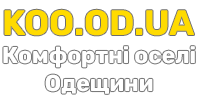 KOO.OD.UA
Комфортні оселі Одещини